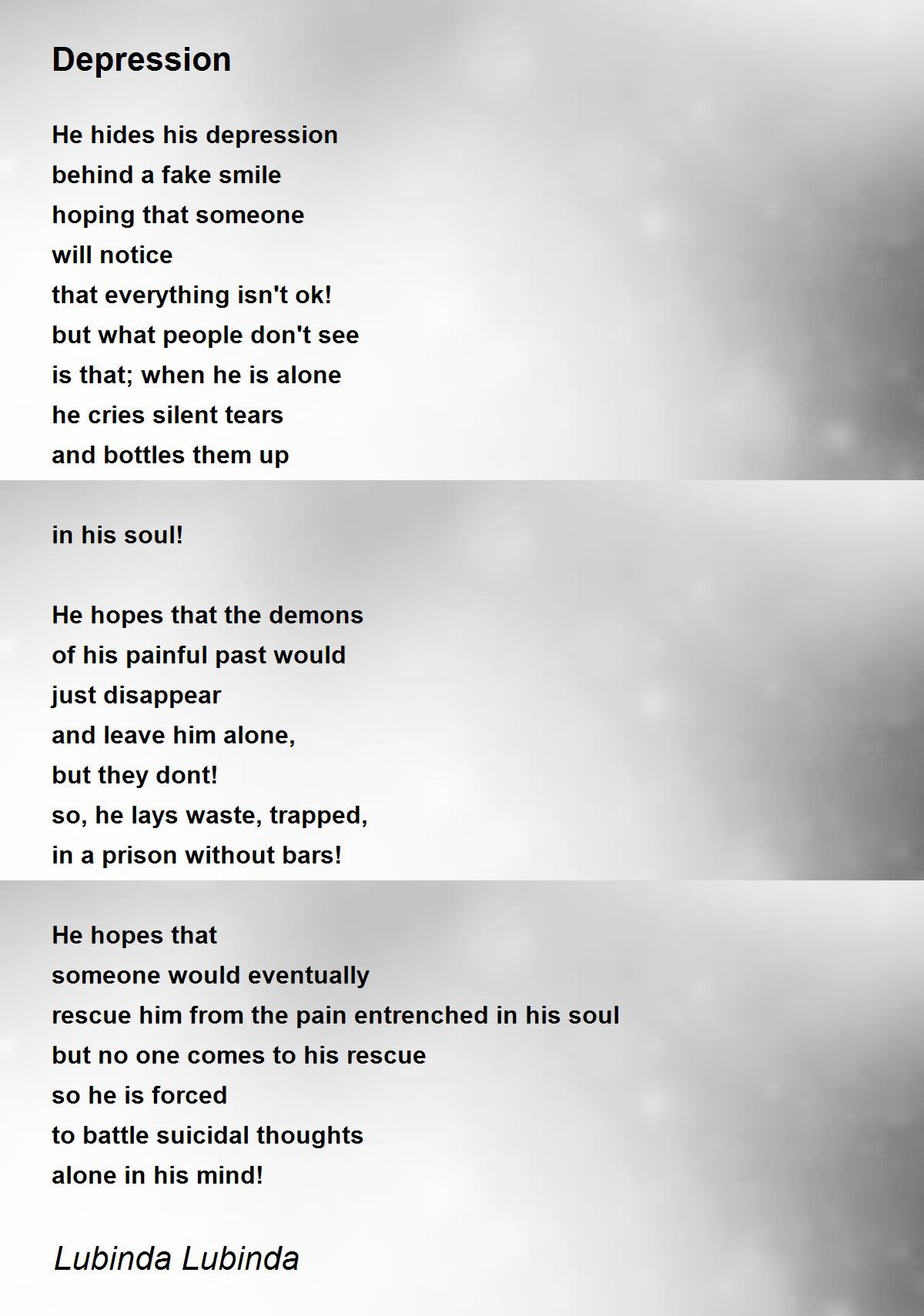 Depression

He hides his depression
behind a fake smile
hoping that someone
will notice
that everything isn't ok!
but what people don't see
is that; when he is alone
he cries silent tears
and bottles them up

in his soul!

He hopes that the demons
of his painful past would
just disappear
and leave him alone,
but they dont!
so, he lays waste, trapped,
in a prison without bars!

He hopes that
someone would eventually
rescue him from the pain entrenched in his soul
but no one comes to his rescue
so he is forced
to battle suicidal thoughts
alone in his mind!

Lubinda Lubinda